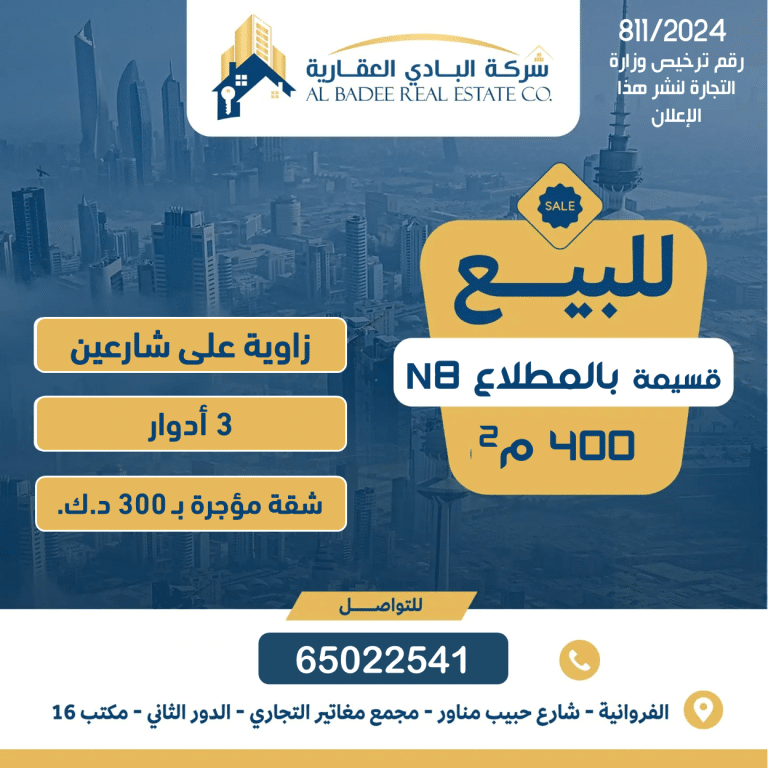 شركة البادي العقارية
AL BADEE REAL ESTATE CO.

811/2024
رقم ترخيص وزارة التجارة لنشر هذا الإعلان

SALE

للبيع
قسيمة بالمطلاع N8
400 م$^2$

زاوية على شارعين
3 أدوار
شقة مؤجرة بـ 300 د.ك.

للتواصل
65022541

الفروانية - شارع حبيب مناور - مجمع مغاتير التجاري - الدور الثاني - مكتب 16